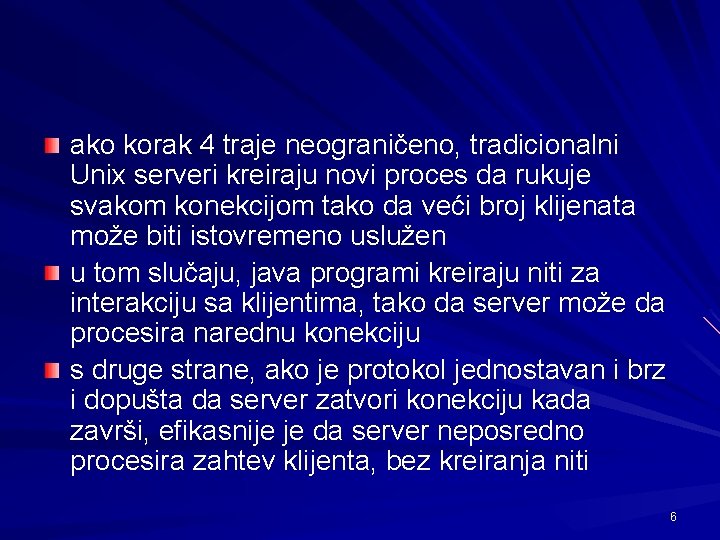 ako korak 4 traje neograničeno, tradicionalni Unix serveri kreiraju novi proces da rukuje svakom konekcijom tako da veći broj klijenata može biti istovremeno uslužen

u tom slučaju, java programi kreiraju niti za interakciju sa klijentima, tako da server može da procesira narednu konekciju

s druge strane, ako je protokol jednostavan i brz i dopušta da server zatvori konekciju kada završi, efikasnije je da server neposredno procesira zahtev klijenta, bez kreiranja niti

6